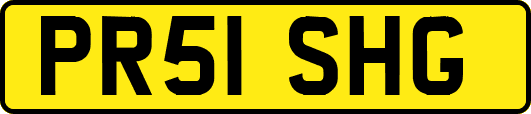 PR51 SHG